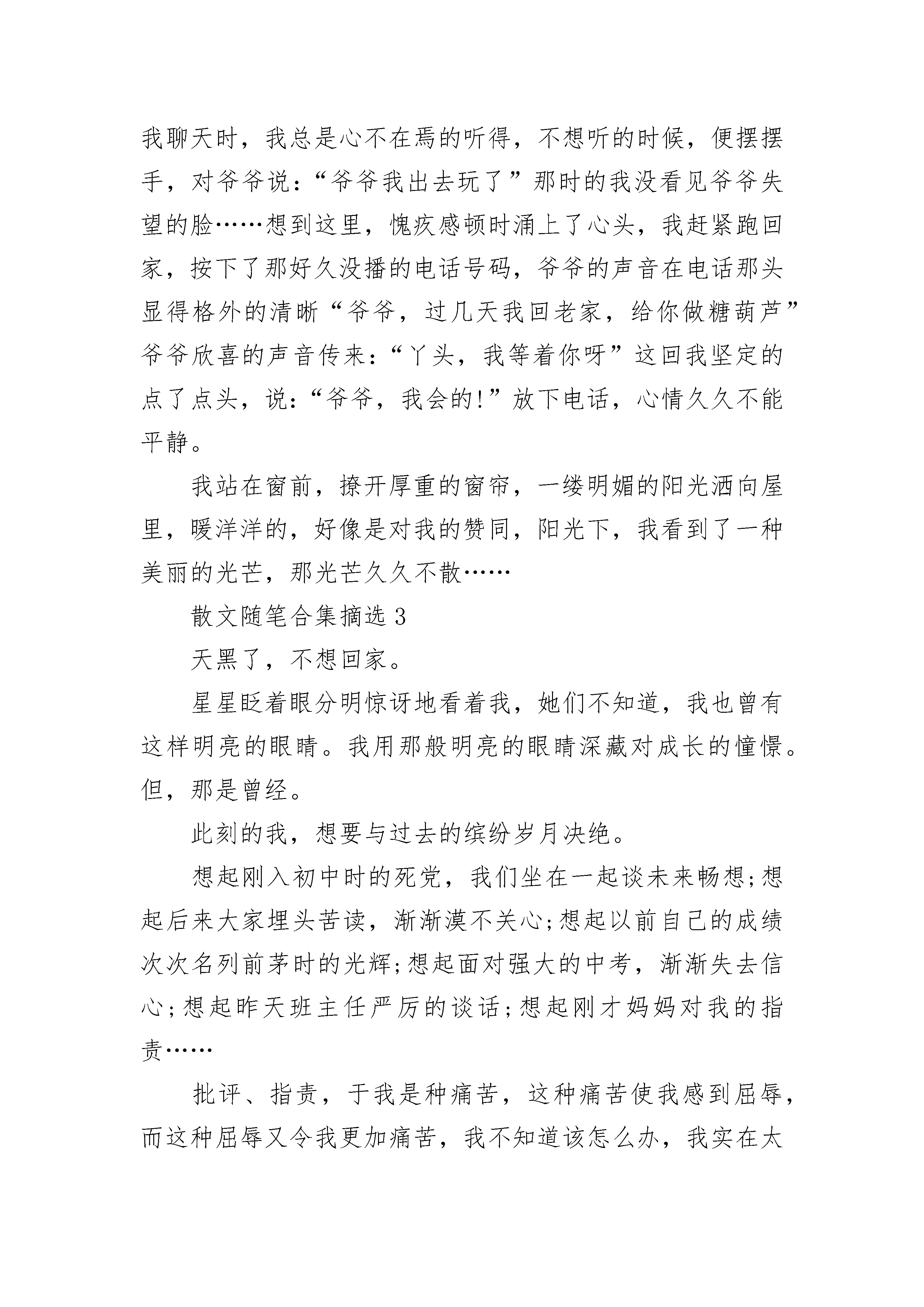 我聊天时，我总是心不在焉的听得，不想听的时候，便摆摆手，对爷爷说：“爷爷我出去玩了”那时的我没看见爷爷失望的脸……想到这里，愧疚感顿时涌上了心头，我赶紧跑回家，按下了那好久没播的电话号码，爷爷的声音在电话那头显得格外的清晰“爷爷，过几天我回老家，给你做糖葫芦”爷爷欣喜的声音传来：“丫头，我等着你呀”这回我坚定的点了点头，说：“爷爷，我会的!”放下电话，心情久久不能平静。

我站在窗前，撩开厚重的窗帘，一缕明媚的阳光洒向屋里，暖洋洋的，好像是对我的赞同，阳光下，我看到了一种美丽的光芒，那光芒久久不散……

散文随笔合集摘选 3

天黑了，不想回家。

星星眨着眼分明惊讶地看着我，她们不知道，我也曾有这样明亮的眼睛。我用那般明亮的眼睛深藏对成长的憧憬。但，那是曾经。

此刻的我，想要与过去的缤纷岁月决绝。

想起刚入初中时的死党，我们坐在一起谈未来畅想;想起后来大家埋头苦读，渐渐漠不关心;想起以前自己的成绩次次名列前茅时的光辉;想起面对强大的中考，渐渐失去信心;想起昨天班主任严厉的谈话;想起刚才妈妈对我的指责……

批评、指责，于我是种痛苦，这种痛苦使我感到屈辱，而这种屈辱又令我更加痛苦，我不知道该怎么办，我实在太